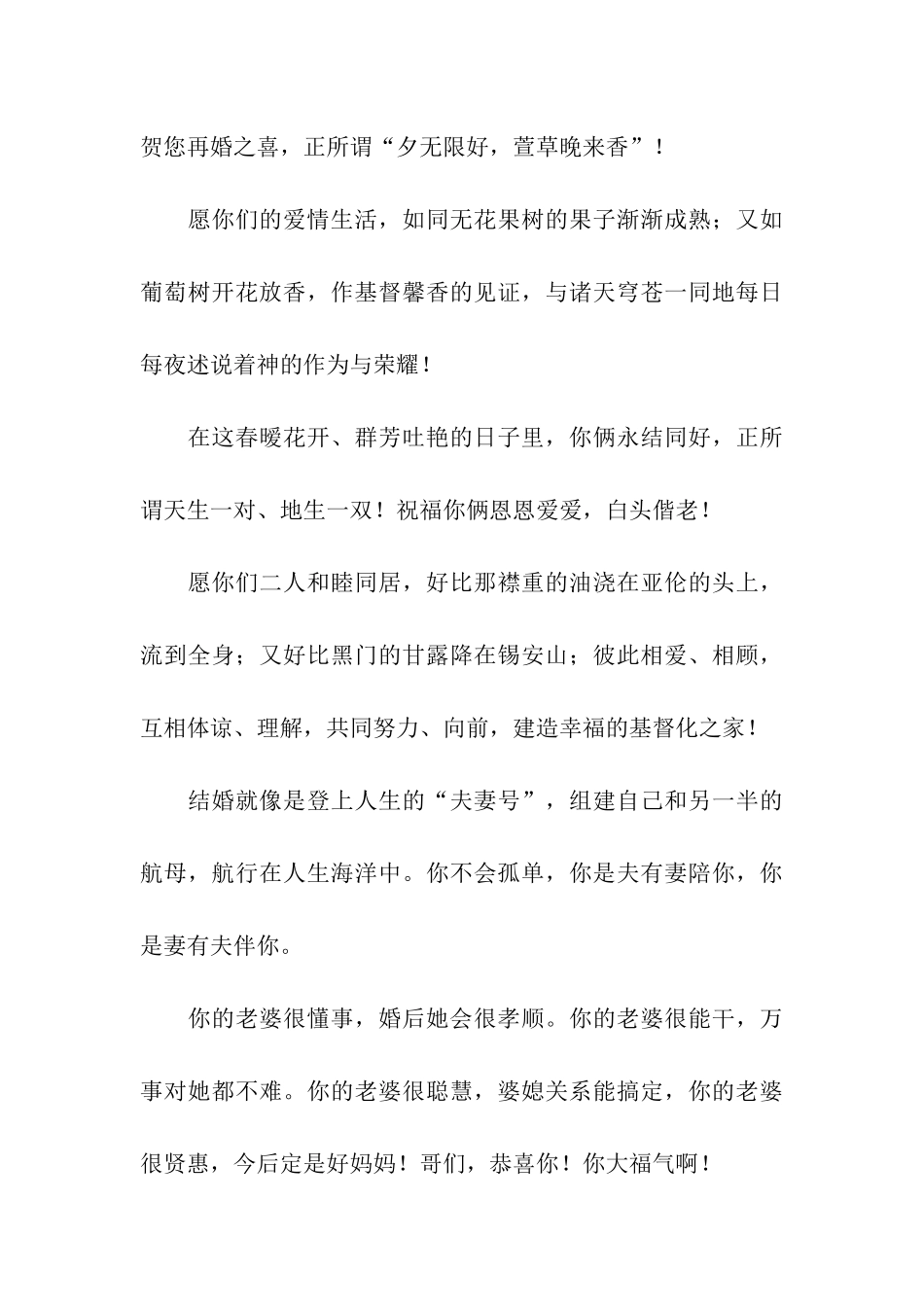 贺您再婚之喜，正所谓“夕无限好，萱草晚来香”！

愿你们的爱情生活，如同无花果树的果子渐渐成熟；又如葡萄树开花放香，作基督馨香的见证，与诸天穹苍一同地每日每夜述说着神的作为与荣耀！

在这春暖花开、群芳吐艳的日子里，你俩永结同好，正所谓天生一对、地生一双！祝福你俩恩恩爱爱，白头偕老！

愿你们二人和睦同居，好比那襟重的油浇在亚伦的头上，流到全身；又好比黑门的甘露降在锡安山；彼此相爱、相顾，互相体谅、理解，共同努力、向前，建造幸福的基督化之家！

结婚就像是登上人生的“夫妻号”，组建自己和另一半的航母，航行在人生海洋中。你不会孤单，你是夫有妻陪你，你是妻有夫伴你。

你的老婆很懂事，婚后她会很孝顺。你的老婆很能干，万事对她都不难。你的老婆很聪慧，婆媳关系能搞定，你的老婆很贤惠，今后定是好妈妈！哥们，恭喜你！你大福气啊！